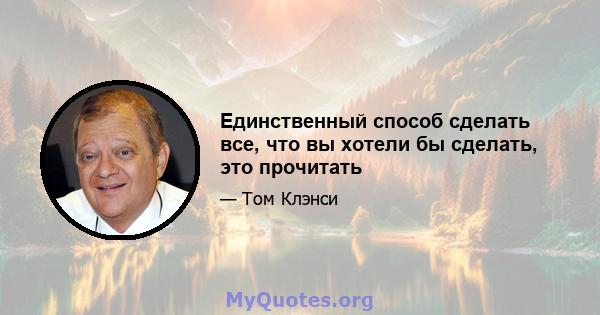 Единственный способ сделать все, что вы хотели бы сделать, это прочитать

— Том Клэнси

MyQuotes.org